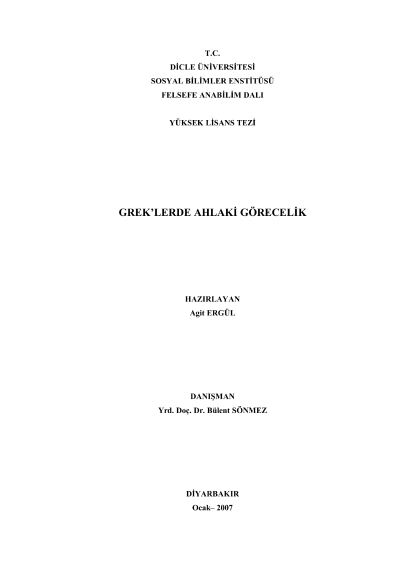 T.C.
DİCLE ÜNİVERSİTESİ
SOSYAL BİLİMLER ENSTİTÜSÜ
FELSEFE ANABİLİM DALI

YÜKSEK LİSANS TEZİ

GREK'LERDE AHLAKİ GÖRECELİK

HAZIRLAYAN
Agit ERGÜL

DANIŞMAN
Yrd. Doç. Dr. Bülent SÖNMEZ

DİYARBAKIR
Ocak– 2007